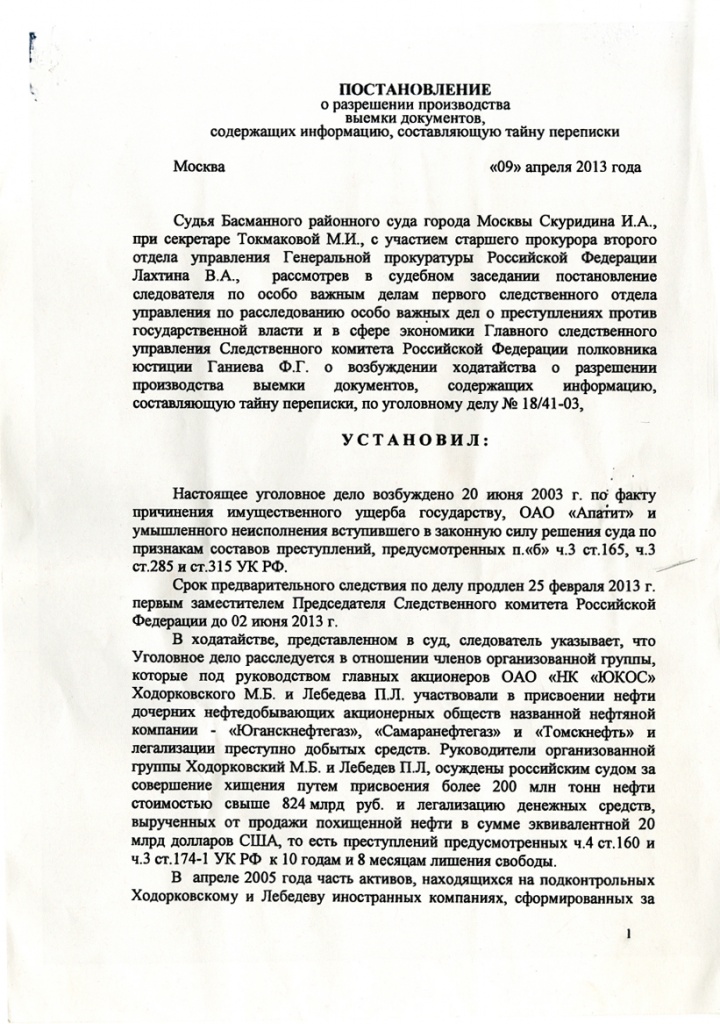 ПОСТАНОВЛЕНИЕ
о разрешении производства
выемки документов,
содержащих информацию, составляющую тайну переписки

Москва «09» апреля 2013 года

Судья Басманного районного суда города Москвы Скуридина И.А., при секретаре Токмаковой М.И., с участием старшего прокурора второго отдела управления Генеральной прокуратуры Российской Федерации Лахтина В.А., рассмотрев в судебном заседании постановление следователя по особо важным делам первого следственного отдела управления по расследованию особо важных дел о преступлениях против государственной власти и в сфере экономики Главного следственного управления Следственного комитета Российской Федерации полковника юстиции Ганиева Ф.Г. о возбуждении ходатайства о разрешении производства выемки документов, содержащих информацию, составляющую тайну переписки, по уголовному делу № 18/41-03,

УСТАНОВИЛ:

Настоящее уголовное дело возбуждено 20 июня 2003 г. по факту причинения имущественного ущерба государству, ОАО «Апатит» и умышленного неисполнения вступившего в законную силу решения суда по признакам составов преступлений, предусмотренных п.«б» ч.3 ст.165, ч.3 ст.285 и ст.315 УК РФ.

Срок предварительного следствия по делу продлен 25 февраля 2013 г. первым заместителем Председателя Следственного комитета Российской Федерации до 02 июня 2013 г.

В ходатайстве, представленном в суд, следователь указывает, что Уголовное дело расследуется в отношении членов организованной группы, которые под руководством главных акционеров ОАО «НК «ЮКОС» Ходорковского М.Б. и Лебедева П.Л. участвовали в присвоении нефти дочерних нефтедобывающих акционерных обществ названной нефтяной компании - «Юганскнефтегаз», «Самаранефтегаз» и «Томскнефть» и легализации преступно добытых средств. Руководители организованной группы Ходорковский М.Б. и Лебедев П.Л, осуждены российским судом за совершение хищения путем присвоения более 200 млн тонн нефти стоимостью свыше 824 млрд руб. и легализацию денежных средств, вырученных от продажи похищенной нефти в сумме эквивалентной 20 млрд долларов США, то есть преступлений предусмотренных ч.4 ст.160 и ч.3 ст.174-1 УК РФ к 10 годам и 8 месяцам лишения свободы.

В апреле 2005 года часть активов, находящихся на подконтрольных Ходорковскому и Лебедеву иностранных компаниях, сформированных за

1